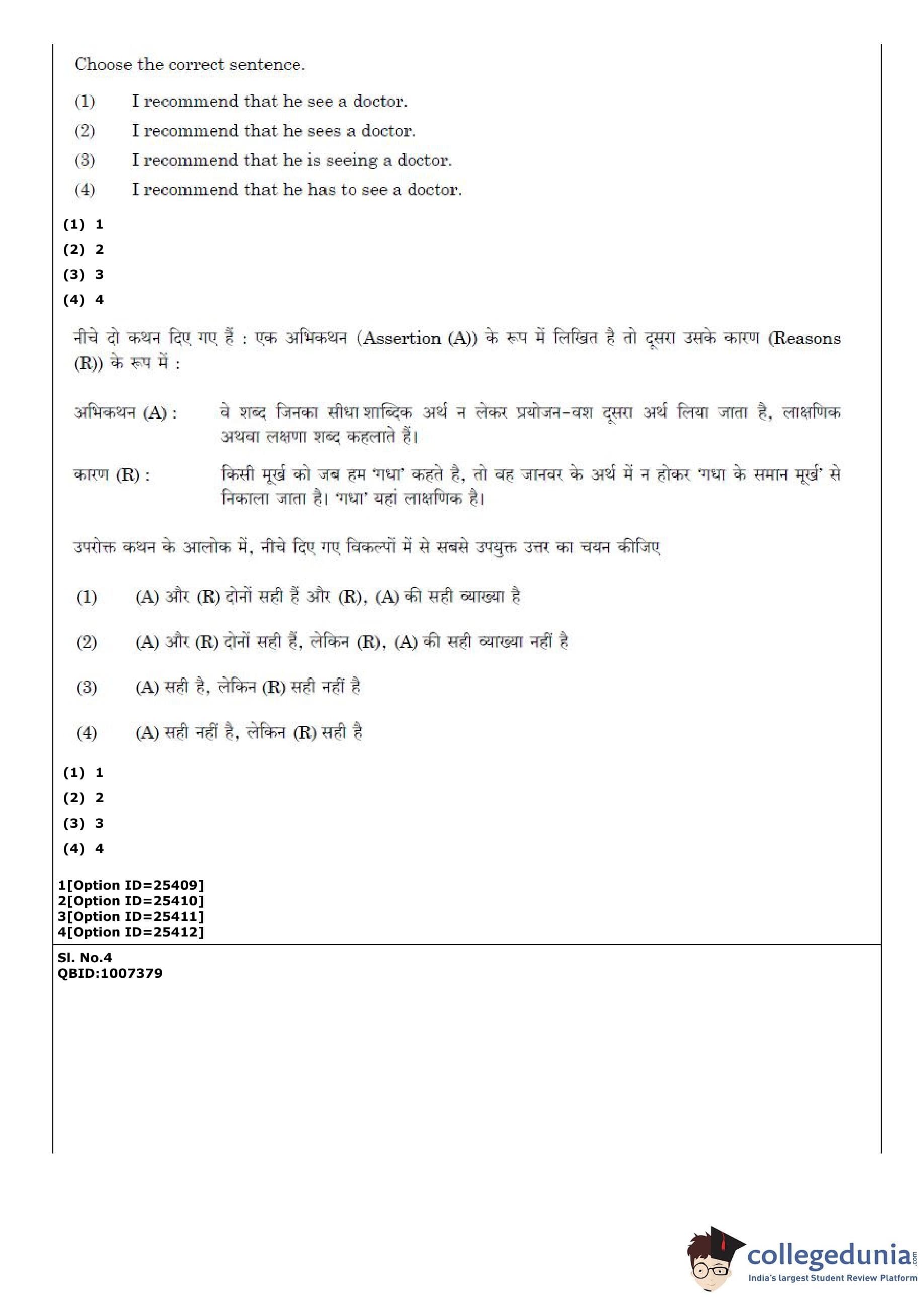 Choose the correct sentence.

(1) I recommend that he see a doctor.

(2) I recommend that he sees a doctor.

(3) I recommend that he is seeing a doctor.

(4) I recommend that he has to see a doctor.

(1) 1

(2) 2

(3) 3

(4) 4

नीचे दो कथन दिए गए हैं : एक अभिकथन (Assertion (A)) के रूप में लिखित है तो दूसरा उसके कारण (Reasons (R)) के रूप में :

अभिकथन (A) : वे शब्द जिनका सीधा शाब्दिक अर्थ न लेकर प्रयोजन-वश दूसरा अर्थ लिया जाता है, लाक्षणिक अथवा लक्षणा शब्द कहलाते हैं।

कारण (R) : किसी मूर्ख को जब हम 'गधा' कहते है, तो वह जानवर के अर्थ में न होकर 'गधा के समान मूर्ख' से निकाला जाता है। 'गधा' यहां लाक्षणिक है।

उपरोक्त कथन के आलोक में, नीचे दिए गए विकल्पों में से सबसे उपयुक्त उत्तर का चयन कीजिए

(1) (A) और (R) दोनों सही हैं और (R), (A) की सही व्याख्या है

(2) (A) और (R) दोनों सही हैं, लेकिन (R), (A) की सही व्याख्या नहीं है

(3) (A) सही है, लेकिन (R) सही नहीं है

(4) (A) सही नहीं है, लेकिन (R) सही है

(1) 1

(2) 2

(3) 3

(4) 4

1[Option ID=25409]
2[Option ID=25410]
3[Option ID=25411]
4[Option ID=25412]

Sl. No.4
QBID:1007379

collegedunia.com
India's largest Student Review Platform